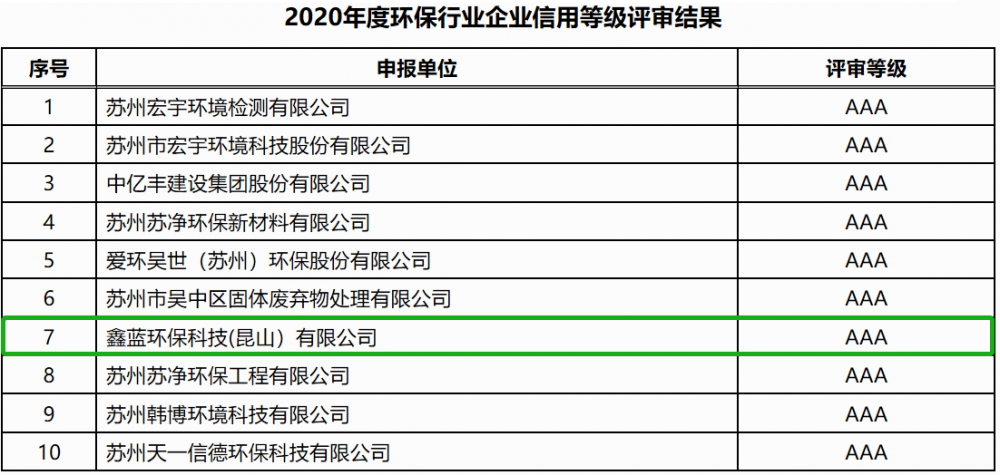 2020年度环保行业企业信用等级评审结果

| 序号 | 申报单位 | 评审等级 |
|---|---|---|
| 1 | 苏州宏宇环境检测有限公司 | AAA |
| 2 | 苏州市宏宇环境科技股份有限公司 | AAA |
| 3 | 中亿丰建设集团股份有限公司 | AAA |
| 4 | 苏州苏净环保新材料有限公司 | AAA |
| 5 | 爱环吴世（苏州）环保股份有限公司 | AAA |
| 6 | 苏州市吴中区固体废弃物处理有限公司 | AAA |
| 7 | 鑫蓝环保科技(昆山）有限公司 | AAA |
| 8 | 苏州苏净环保工程有限公司 | AAA |
| 9 | 苏州韩博环境科技有限公司 | AAA |
| 10 | 苏州天一信德环保科技有限公司 | AAA |